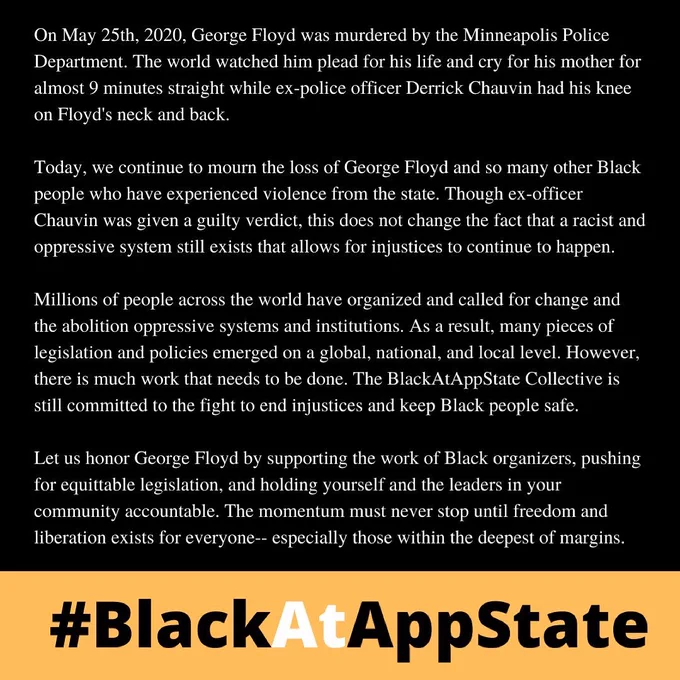 On May 25th, 2020, George Floyd was murdered by the Minneapolis Police Department. The world watched him plead for his life and cry for his mother for almost 9 minutes straight while ex-police officer Derrick Chauvin had his knee on Floyd's neck and back.

Today, we continue to mourn the loss of George Floyd and so many other Black people who have experienced violence from the state. Though ex-officer Chauvin was given a guilty verdict, this does not change the fact that a racist and oppressive system still exists that allows for injustices to continue to happen.

Millions of people across the world have organized and called for change and the abolition oppressive systems and institutions. As a result, many pieces of legislation and policies emerged on a global, national, and local level. However, there is much work that needs to be done. The BlackAtAppState Collective is still committed to the fight to end injustices and keep Black people safe.

Let us honor George Floyd by supporting the work of Black organizers, pushing for equittable legislation, and holding yourself and the leaders in your community accountable. The momentum must never stop until freedom and liberation exists for everyone-- especially those within the deepest of margins.

#BlackAtAppState